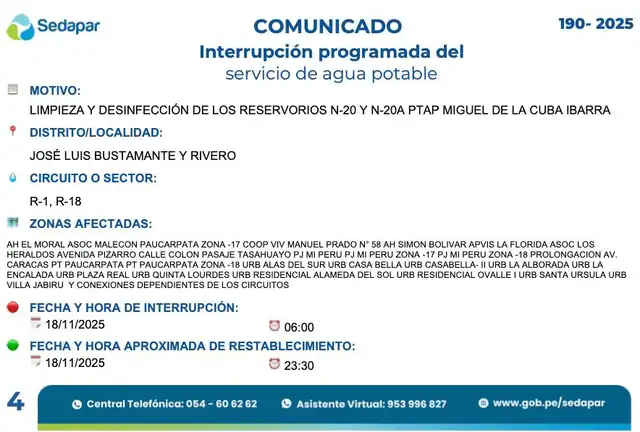 Sedapar

COMUNICADO

190- 2025

Interrupción programada del servicio de agua potable

MOTIVO:

LIMPIEZA Y DESINFECCIÓN DE LOS RESERVORIOS N-20 Y N-20A PTAP MIGUEL DE LA CUBA IBARRA

DISTRITO/LOCALIDAD:

JOSÉ LUIS BUSTAMANTE Y RIVERO

CIRCUITO O SECTOR:

R-1, R-18

ZONAS AFECTADAS:

AH EL MORAL ASOC MALECON PAUCARPATA ZONA -17 COOP VIV MANUEL PRADO N° 58 AH SIMON BOLIVAR APVIS LA FLORIDA ASOC LOS HERALDOS AVENIDA PIZARRO CALLE COLON PASAJE TASAHUAYO PJ MI PERU PJ MI PERU ZONA -17 PJ MI PERU ZONA -18 PROLONGACION AV. CARACAS PT PAUCARPATA PT PAUCARPATA ZONA -18 URB ALAS DEL SUR URB CASA BELLA URB CASABELLA- II URB LA ALBORADA URB LA ENCALADA URB PLAZA REAL URB QUINTA LOURDES URB RESIDENCIAL ALAMEDA DEL SOL URB RESIDENCIAL OVALLE I URB SANTA URSULA URB VILLA JABIRU Y CONEXIONES DEPENDIENTES DE LOS CIRCUITOS

FECHA Y HORA DE INTERRUPCIÓN:

18/11/2025

06:00

FECHA Y HORA APROXIMADA DE RESTABLECIMIENTO:

18/11/2025

23:30

4

Central Telefónica: 054 - 60 62 62

Asistente Virtual: 953 996 827

www.gob.pe/sedapar